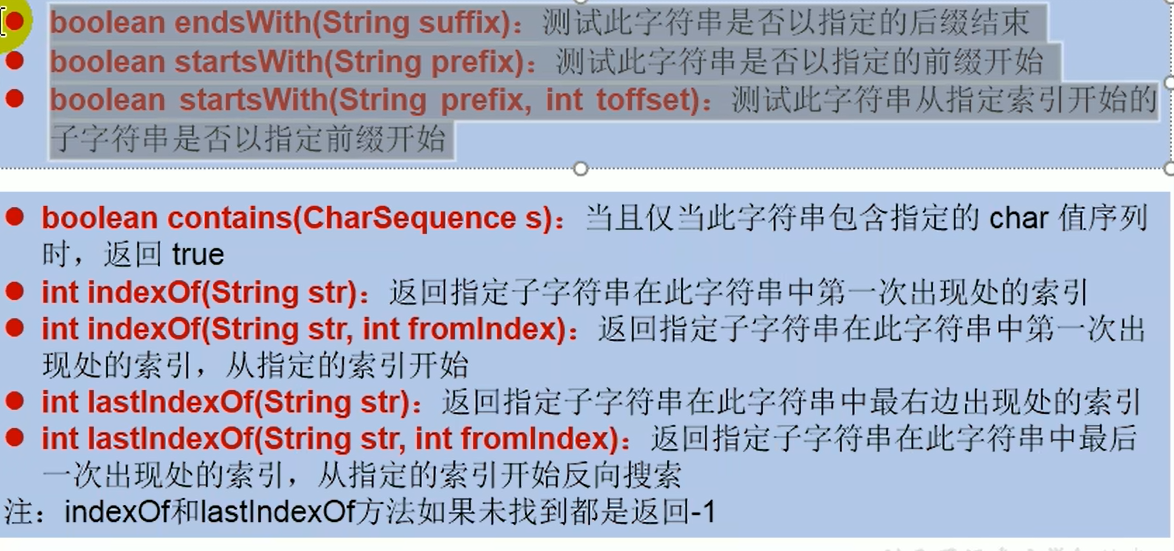 • boolean endsWith(String suffix)：测试此字符串是否以指定的后缀结束
• boolean startsWith(String prefix)：测试此字符串是否以指定的前缀开始
• boolean startsWith(String prefix, int toffset)：测试此字符串从指定索引开始的子字符串是否以指定前缀开始

• boolean contains(CharSequence s)：当且仅当此字符串包含指定的char值序列时，返回true
• int indexOf(String str)：返回指定子字符串在此字符串中第一次出现处的索引
• int indexOf(String str, int fromIndex)：返回指定子字符串在此字符串中第一次出现处的索引，从指定的索引开始
• int lastIndexOf(String str)：返回指定子字符串在此字符串中最右边出现处的索引
• int lastIndexOf(String str, int fromIndex)：返回指定子字符串在此字符串中最后一次出现处的索引，从指定的索引开始反向搜索
注：indexOf和lastIndexOf方法如果未找到都是返回-1